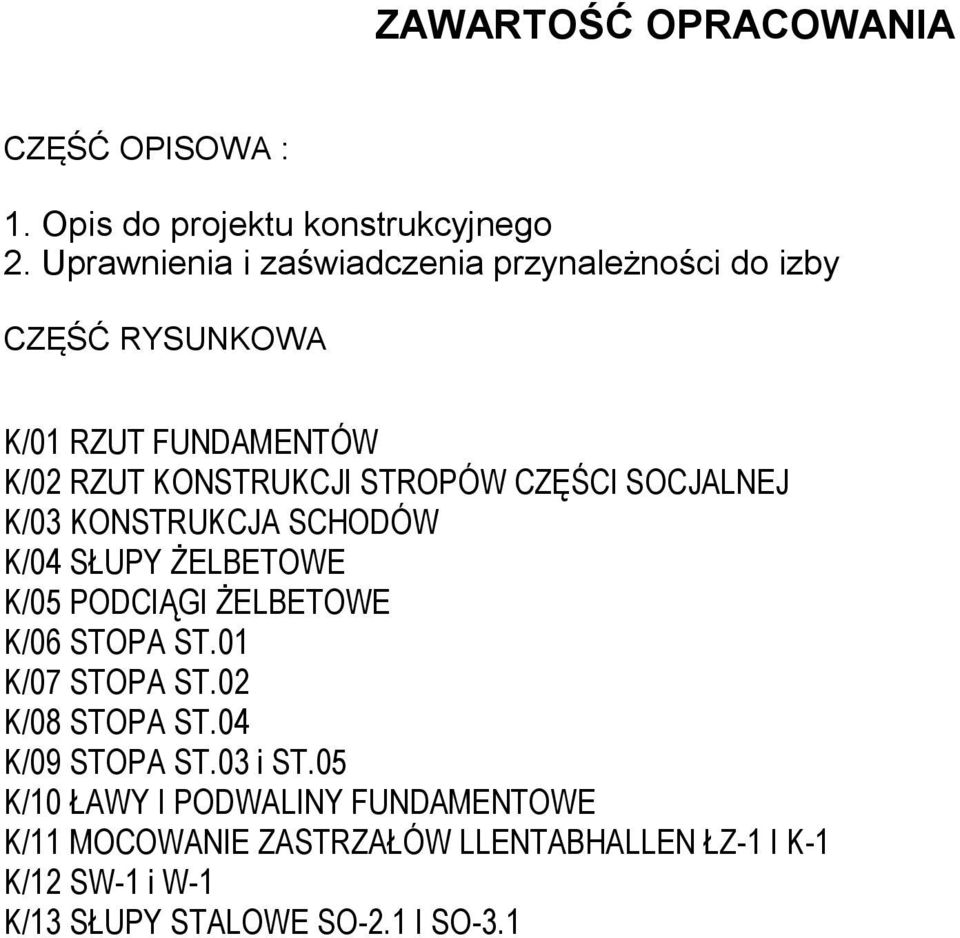 ZAWARTOŚĆ OPRACOWANIA

CZĘŚĆ OPISOWA :

1. Opis do projektu konstrukcyjnego
2. Uprawnienia i zaświadczenia przynależności do izby

CZĘŚĆ RYSUNKOWA

K/01 RZUT FUNDAMENTÓW
K/02 RZUT KONSTRUKCJI STROPÓW CZĘŚCI SOCJALNEJ
K/03 KONSTRUKCJA SCHODÓW
K/04 SŁUPY ŻELBETOWE
K/05 PODCIĄGI ŻELBETOWE
K/06 STOPA ST.01
K/07 STOPA ST.02
K/08 STOPA ST.04
K/09 STOPA ST.03 i ST.05
K/10 ŁAWY I PODWALINY FUNDAMENTOWE
K/11 MOCOWANIE ZASTRZAŁÓW LLENTABHALLEN ŁZ-1 I K-1
K/12 SW-1 i W-1
K/13 SŁUPY STALOWE SO-2.1 I SO-3.1